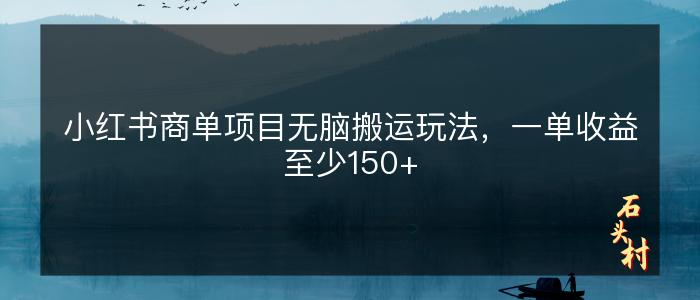 小红书商单项目无脑搬运玩法，一单收益至少150+

石头村